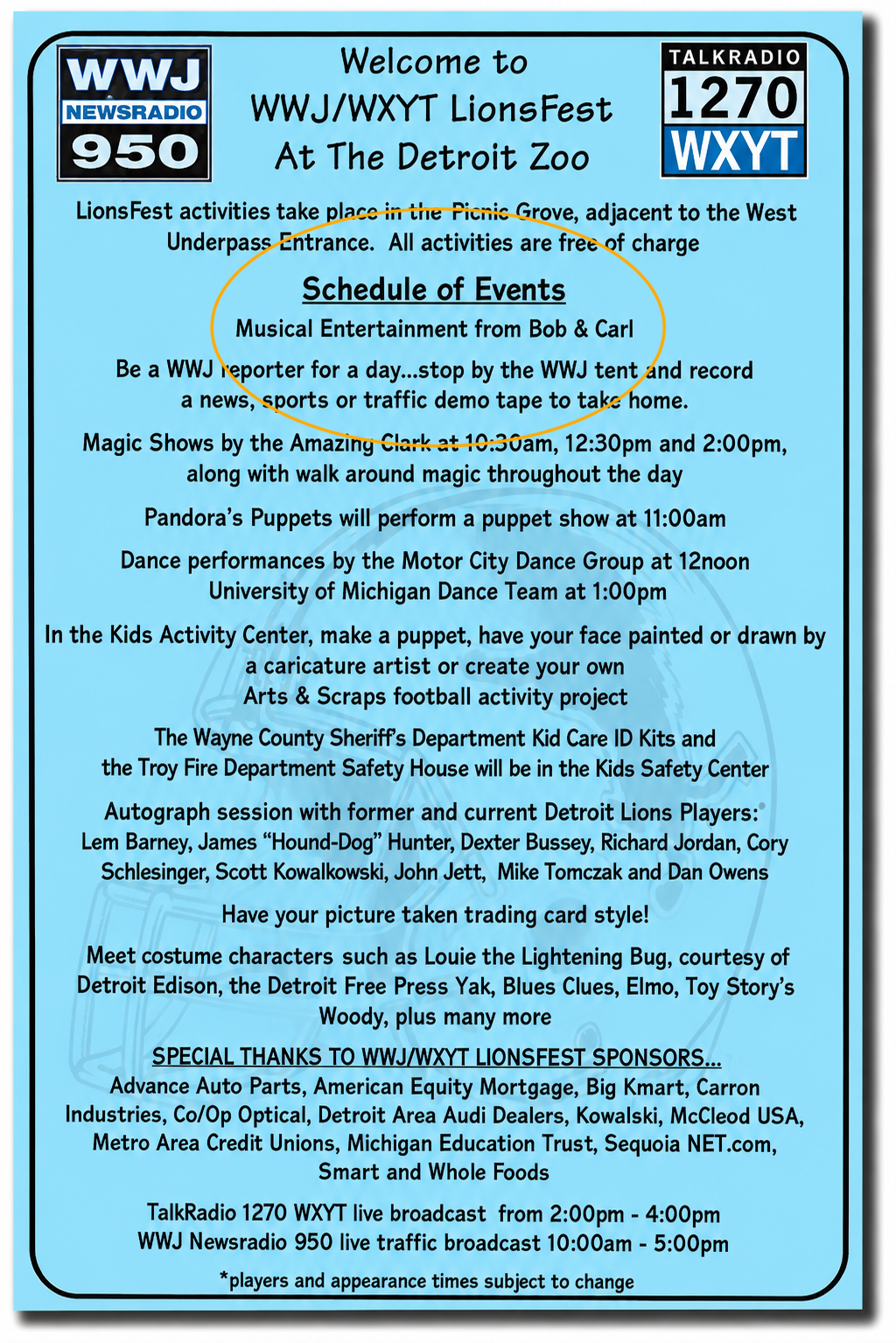 WWJ NEWSRADIO 950

Welcome to WWJ/WXYT LionsFest At The Detroit Zoo

TALKRADIO 1270 WXYT

LionsFest activities take place in the Picnic Grove, adjacent to the West Underpass Entrance. All activities are free of charge

Schedule of Events

Musical Entertainment from Bob & Carl

Be a WWJ reporter for a day...stop by the WWJ tent and record a news, sports or traffic demo tape to take home.

Magic Shows by the Amazing Clark at 10:30am, 12:30pm and 2:00pm, along with walk around magic throughout the day

Pandora's Puppets will perform a puppet show at 11:00am

Dance performances by the Motor City Dance Group at 12noon University of Michigan Dance Team at 1:00pm

In the Kids Activity Center, make a puppet, have your face painted or drawn by a caricature artist or create your own Arts & Scraps football activity project

The Wayne County Sheriff's Department Kid Care ID Kits and the Troy Fire Department Safety House will be in the Kids Safety Center

Autograph session with former and current Detroit Lions Players:* Lem Barney, James "Hound-Dog" Hunter, Dexter Bussey, Richard Jordan, Cory Schlesinger, Scott Kowalkowski, John Jett, Mike Tomczak and Dan Owens

Have your picture taken trading card style!

Meet costume characters such as Louie the Lightening Bug, courtesy of Detroit Edison, the Detroit Free Press Yak, Blues Clues, Elmo, Toy Story's Woody, plus many more

SPECIAL THANKS TO WWJ/WXYT LIONSFEST SPONSORS...
Advance Auto Parts, American Equity Mortgage, Big Kmart, Carron Industries, Co/Op Optical, Detroit Area Audi Dealers, Kowalski, McCleod USA, Metro Area Credit Unions, Michigan Education Trust, Sequoia NET.com, Smart and Whole Foods

TalkRadio 1270 WXYT live broadcast from 2:00pm - 4:00pm
WWJ Newsradio 950 live traffic broadcast 10:00am - 5:00pm

*players and appearance times subject to change